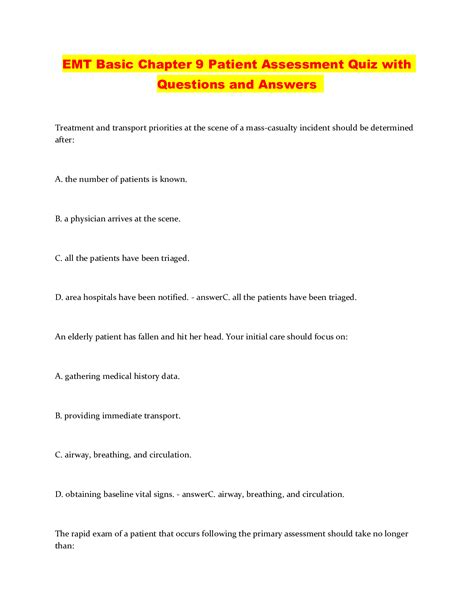 EMT Basic Chapter 9 Patient Assessment Quiz with Questions and Answers

Treatment and transport priorities at the scene of a mass-casualty incident should be determined after:

A. the number of patients is known.

B. a physician arrives at the scene.

C. all the patients have been triaged.

D. area hospitals have been notified. - answerC. all the patients have been triaged.

An elderly patient has fallen and hit her head. Your initial care should focus on:

A. gathering medical history data.

B. providing immediate transport.

C. airway, breathing, and circulation.

D. obtaining baseline vital signs. - answerC. airway, breathing, and circulation.

The rapid exam of a patient that occurs following the primary assessment should take no longer than: